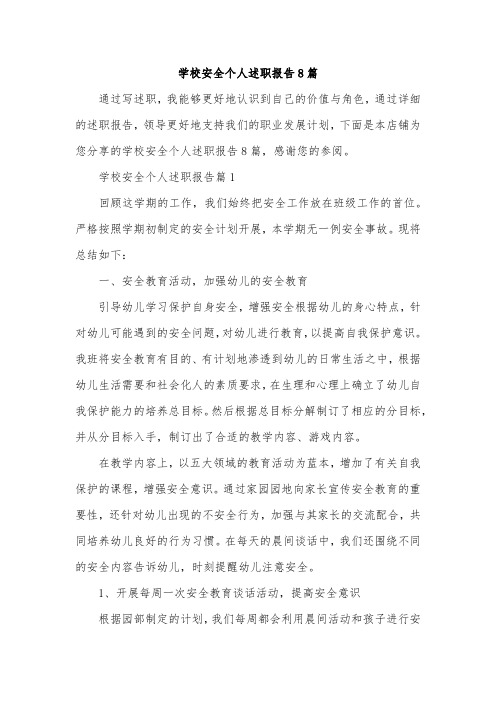 学校安全个人述职报告8篇

通过写述职，我能够更好地认识到自己的价值与角色，通过详细的述职报告，领导更好地支持我们的职业发展计划，下面是本店铺为您分享的学校安全个人述职报告8篇，感谢您的参阅。

学校安全个人述职报告篇1

回顾这学期的工作，我们始终把安全工作放在班级工作的首位。严格按照学期初制定的安全计划开展，本学期无一例安全事故。现将总结如下：

一、安全教育活动，加强幼儿的安全教育

引导幼儿学习保护自身安全，增强安全根据幼儿的身心特点，针对幼儿可能遇到的安全问题，对幼儿进行教育，以提高自我保护意识。我班将安全教育有目的、有计划地渗透到幼儿的日常生活之中，根据幼儿生活需要和社会化人的素质要求，在生理和心理上确立了幼儿自我保护能力的培养总目标。然后根据总目标分解制订了相应的分目标，并从分目标入手，制订出了合适的教学内容、游戏内容。

在教学内容上，以五大领域的教育活动为蓝本，增加了有关自我保护的课程，增强安全意识。通过家园园地向家长宣传安全教育的重要性，还针对幼儿出现的不安全行为，加强与其家长的交流配合，共同培养幼儿良好的行为习惯。在每天的晨间谈话中，我们还围绕不同的安全内容告诉幼儿，时刻提醒幼儿注意安全。

1、开展每周一次安全教育谈话活动，提高安全意识

根据园部制定的计划，我们每周都会利用晨间活动和孩子进行安